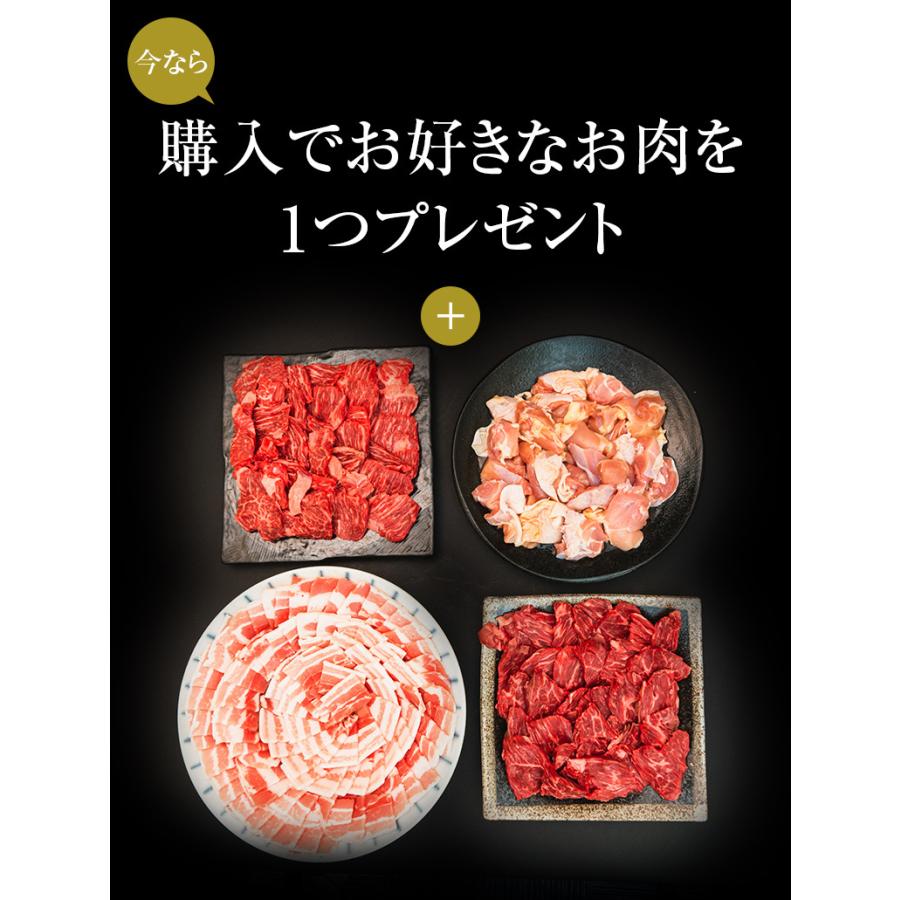 今なら

購入でお好きなお肉を
1つプレゼント

+